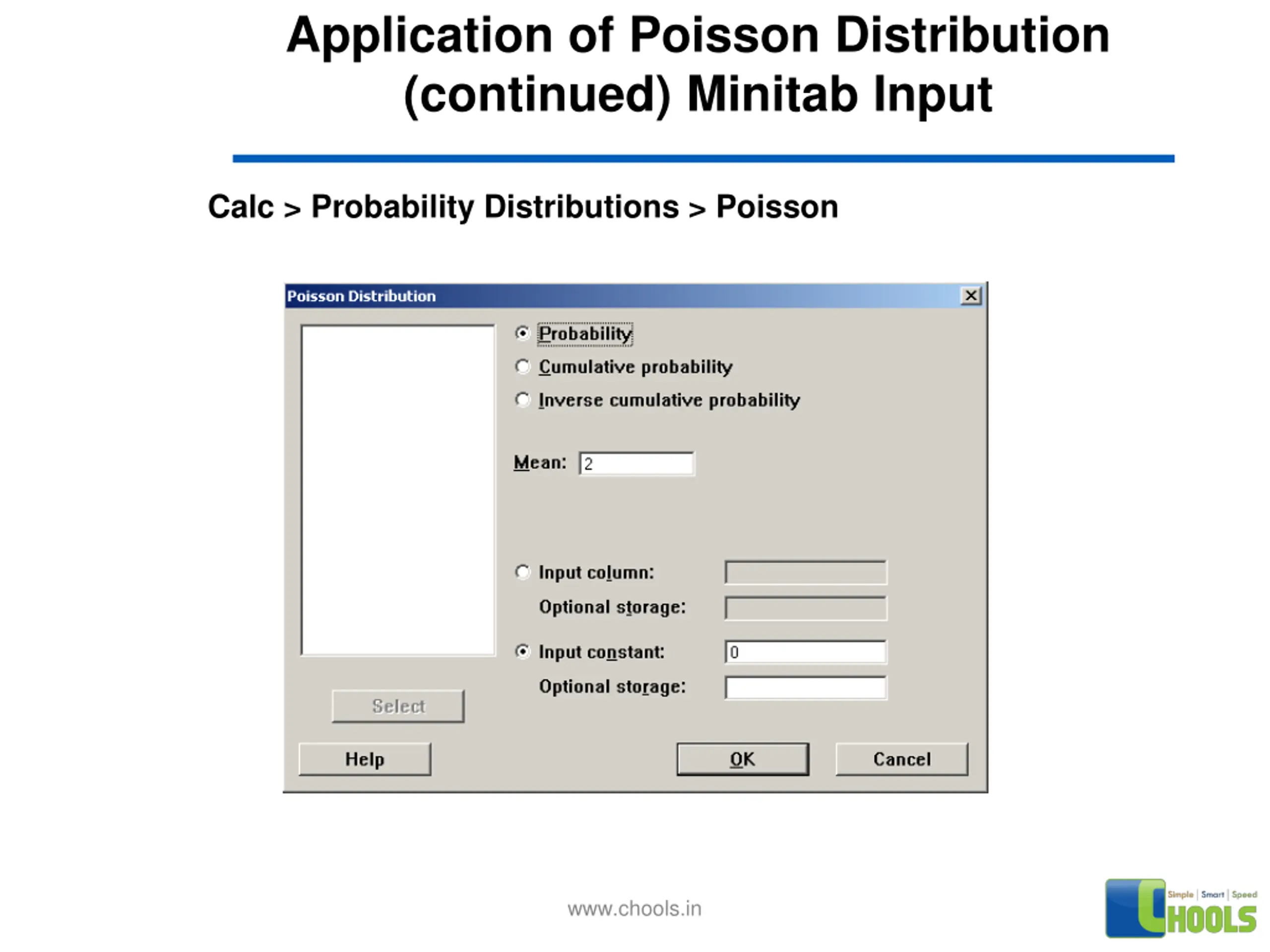 Application of Poisson Distribution (continued) Minitab Input

Calc > Probability Distributions > Poisson

Poisson Distribution

Probability

Cumulative probability

Inverse cumulative probability

Mean: 2

Input column:

Optional storage:

Input constant: 0

Optional storage:

Select

Help

OK

Cancel

www.chools.in

Simple | Smart | Speed

CHOOLS